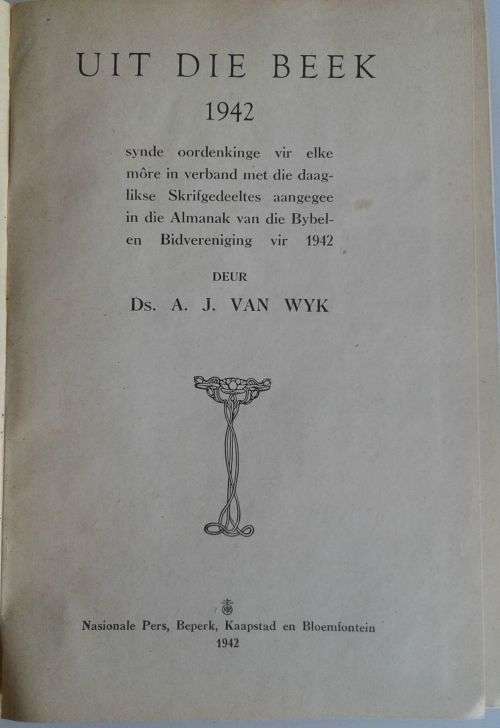 UIT DIE BEEK

1942

synde oordenkinge vir elke môre in verband met die daaglikse Skrifgedeeltes aangegee in die Almanak van die Bybel- en Bidvereniging vir 1942

DEUR

Ds. A. J. VAN WYK

Nasionale Pers, Beperk, Kaapstad en Bloemfontein
1942